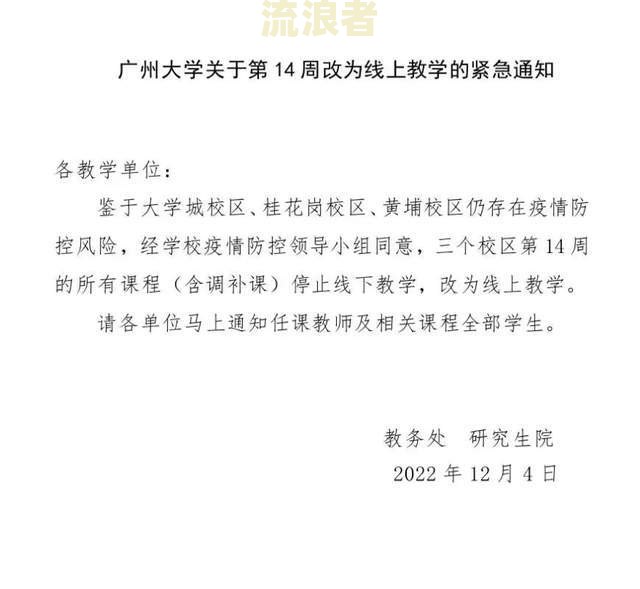 流浪者

广州大学关于第 14 周改为线上教学的紧急通知

各教学单位：

鉴于大学城校区、桂花岗校区、黄埔校区仍存在疫情防控风险，经学校疫情防控领导小组同意，三个校区第 14 周的所有课程（含调补课）停止线下教学，改为线上教学。

请各单位马上通知任课教师及相关课程全部学生。

教务处　研究生院

2022 年 12 月 4 日